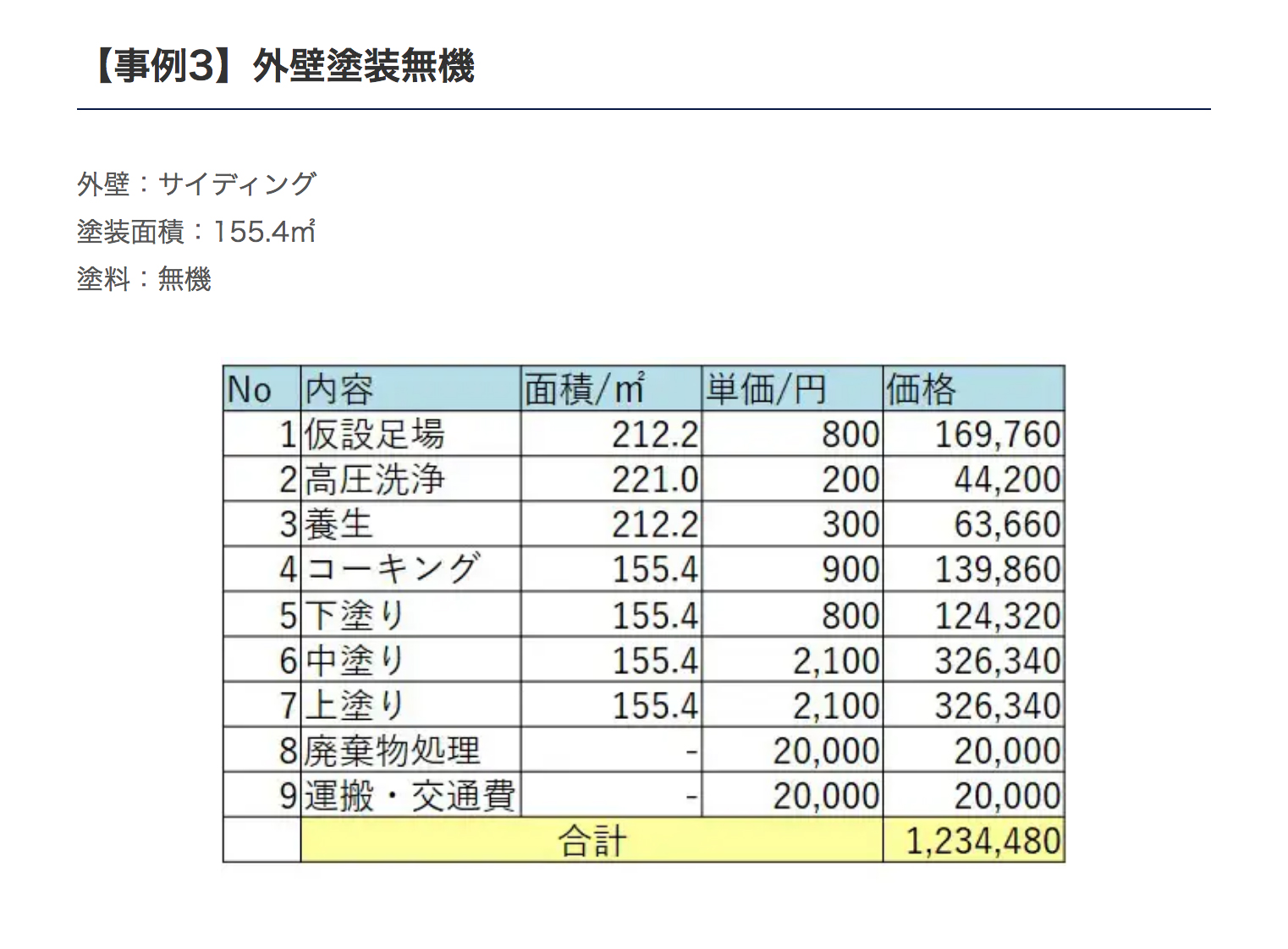 【事例3】外壁塗装無機

外壁：サイディング
塗装面積：155.4㎡
塗料：無機

| No | 内容 | 面積/㎡ | 単価/円 | 価格 |
|---|---|---|---|---|
| 1 | 仮設足場 | 212.2 | 800 | 169,760 |
| 2 | 高圧洗浄 | 221.0 | 200 | 44,200 |
| 3 | 養生 | 212.2 | 300 | 63,660 |
| 4 | コーキング | 155.4 | 900 | 139,860 |
| 5 | 下塗り | 155.4 | 800 | 124,320 |
| 6 | 中塗り | 155.4 | 2,100 | 326,340 |
| 7 | 上塗り | 155.4 | 2,100 | 326,340 |
| 8 | 廃棄物処理 | - | 20,000 | 20,000 |
| 9 | 運搬・交通費 | - | 20,000 | 20,000 |
| | 合計 | | | 1,234,480 |